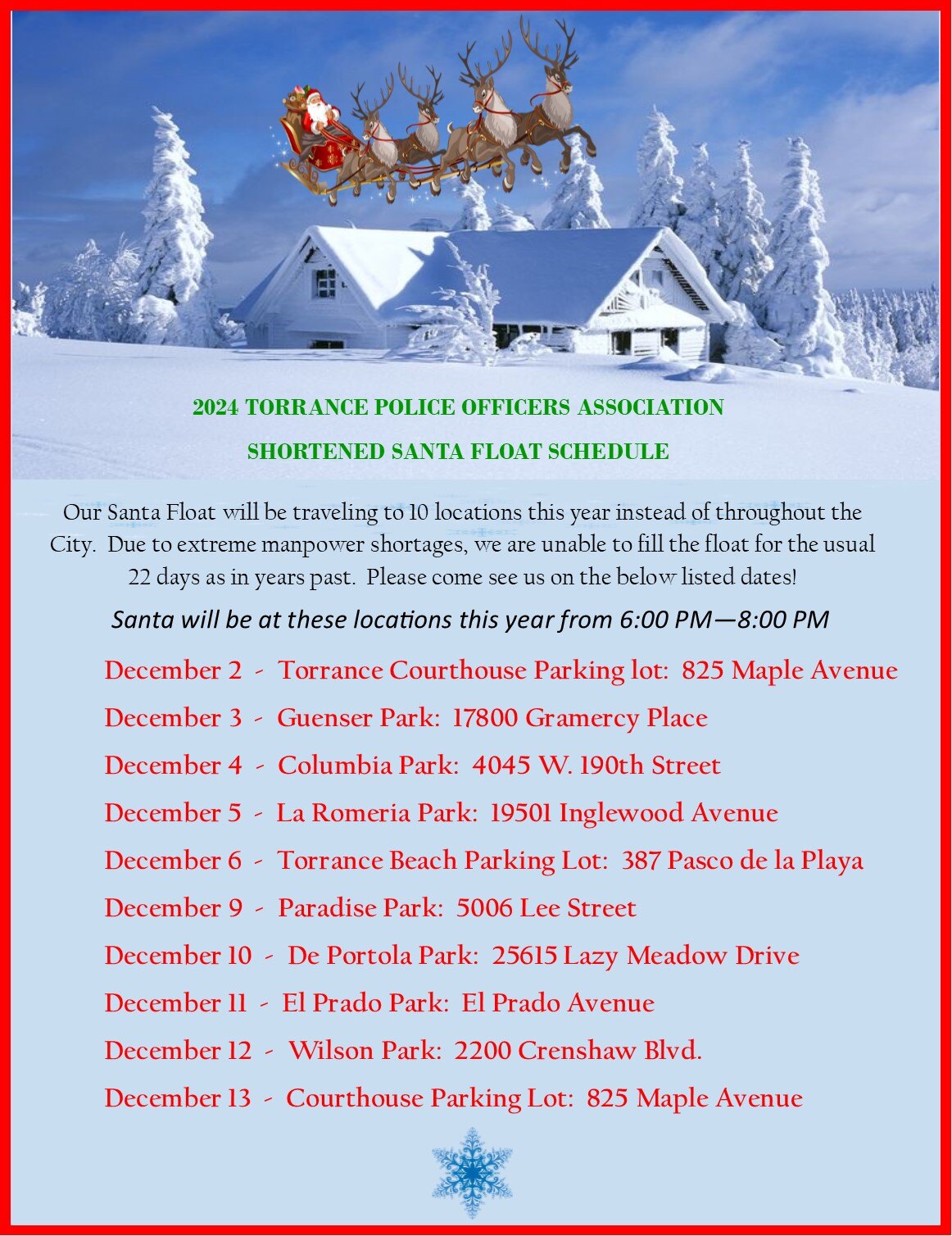 2024 TORRANCE POLICE OFFICERS ASSOCIATION

SHORTENED SANTA FLOAT SCHEDULE

Our Santa Float will be traveling to 10 locations this year instead of throughout the City. Due to extreme manpower shortages, we are unable to fill the float for the usual 22 days as in years past. Please come see us on the below listed dates!

Santa will be at these locations this year from 6:00 PM—8:00 PM

December 2 - Torrance Courthouse Parking lot: 825 Maple Avenue

December 3 - Guenser Park: 17800 Gramercy Place

December 4 - Columbia Park: 4045 W. 190th Street

December 5 - La Romeria Park: 19501 Inglewood Avenue

December 6 - Torrance Beach Parking Lot: 387 Pasco de la Playa

December 9 - Paradise Park: 5006 Lee Street

December 10 - De Portola Park: 25615 Lazy Meadow Drive

December 11 - El Prado Park: El Prado Avenue

December 12 - Wilson Park: 2200 Crenshaw Blvd.

December 13 - Courthouse Parking Lot: 825 Maple Avenue